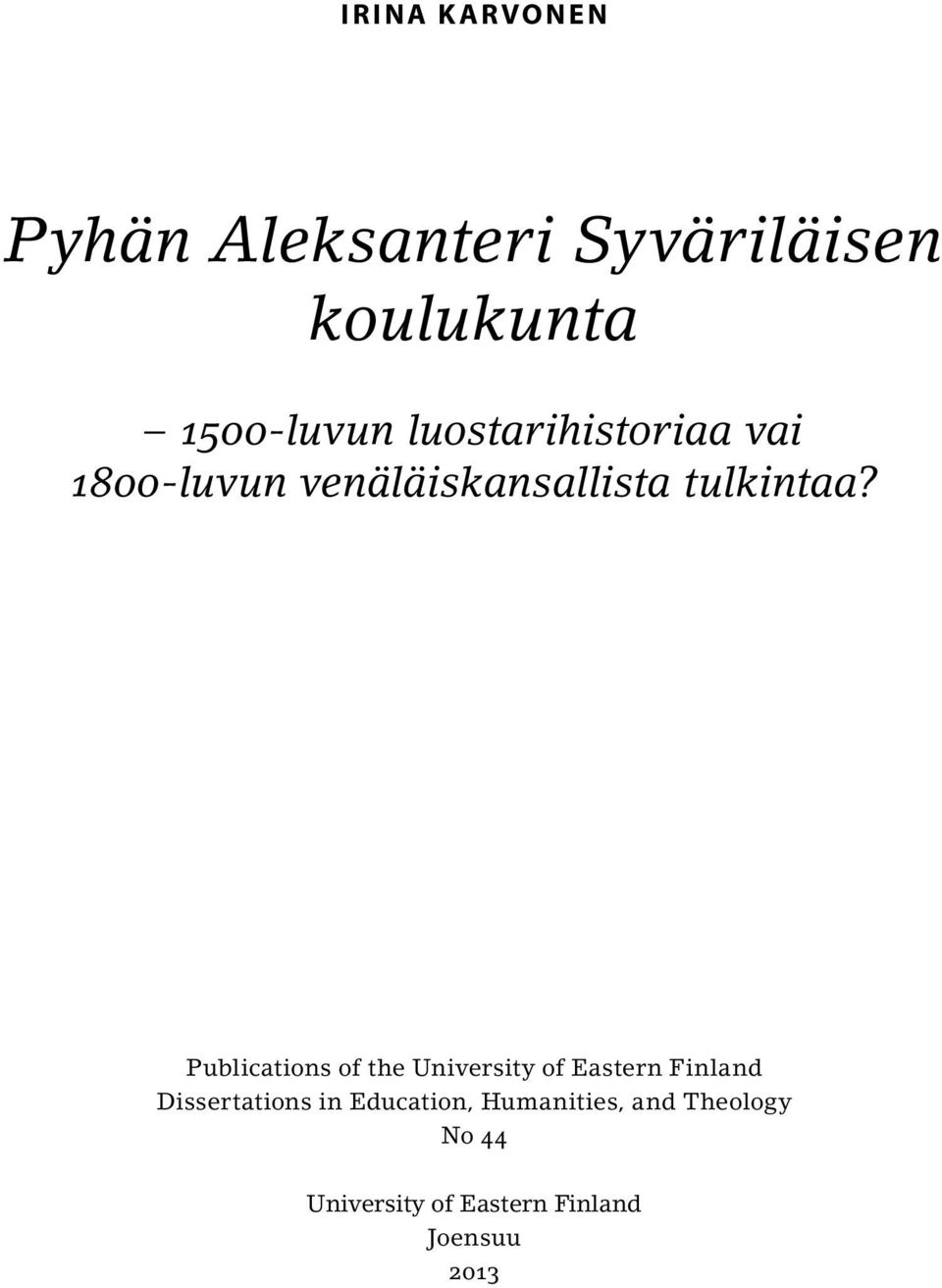 IRINA KARVONEN

Pyhän Aleksanteri Syväriläisen koulukunta

– 1500-luvun luostarihistoriaa vai 1800-luvun venäläiskansallista tulkintaa?

Publications of the University of Eastern Finland
Dissertations in Education, Humanities, and Theology
No 44

University of Eastern Finland
Joensuu
2013